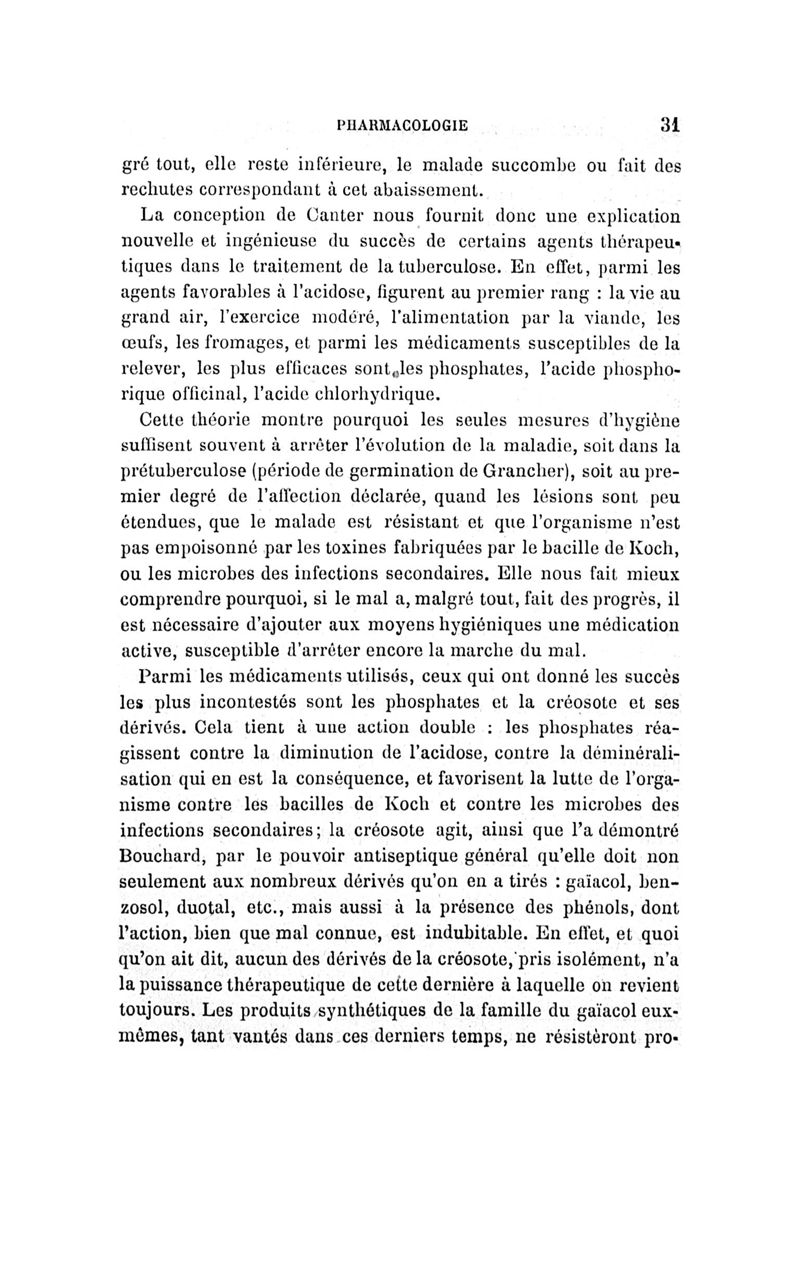 PHARMACOLOGIE 31

gré tout, elle reste inférieure, le malade succombe ou fait des rechutes correspondant à cet abaissement.

La conception de Canter nous fournit donc une explication nouvelle et ingénieuse du succès de certains agents thérapeutiques dans le traitement de la tuberculose. En effet, parmi les agents favorables à l'acidose, figurent au premier rang : la vie au grand air, l'exercice modéré, l'alimentation par la viande, les œufs, les fromages, et parmi les médicaments susceptibles de la relever, les plus efficaces sont les phosphates, l'acide phosphorique officinal, l'acide chlorhydrique.

Cette théorie montre pourquoi les seules mesures d'hygiène suffisent souvent à arrêter l'évolution de la maladie, soit dans la prétuberculose (période de germination de Grancher), soit au premier degré de l'affection déclarée, quand les lésions sont peu étendues, que le malade est résistant et que l'organisme n'est pas empoisonné par les toxines fabriquées par le bacille de Koch, ou les microbes des infections secondaires. Elle nous fait mieux comprendre pourquoi, si le mal a, malgré tout, fait des progrès, il est nécessaire d'ajouter aux moyens hygiéniques une médication active, susceptible d'arrêter encore la marche du mal.

Parmi les médicaments utilisés, ceux qui ont donné les succès les plus incontestés sont les phosphates et la créosote et ses dérivés. Cela tient à une action double : les phosphates réagissent contre la diminution de l'acidose, contre la déminéralisation qui en est la conséquence, et favorisent la lutte de l'organisme contre les bacilles de Koch et contre les microbes des infections secondaires; la créosote agit, ainsi que l'a démontré Bouchard, par le pouvoir antiseptique général qu'elle doit non seulement aux nombreux dérivés qu'on en a tirés : gaïacol, benzosol, duotal, etc., mais aussi à la présence des phénols, dont l'action, bien que mal connue, est indubitable. En effet, et quoi qu'on ait dit, aucun des dérivés de la créosote, pris isolément, n'a la puissance thérapeutique de cette dernière à laquelle on revient toujours. Les produits synthétiques de la famille du gaïacol eux-mêmes, tant vantés dans ces derniers temps, ne résistèront pro-